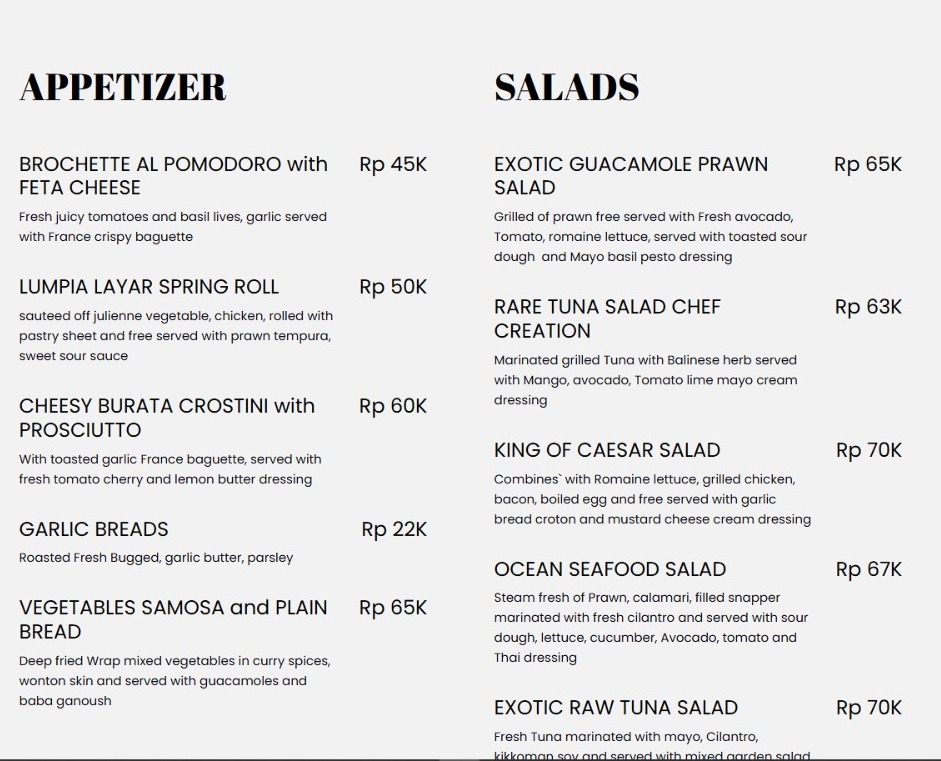 APPETIZER

BROCHETTE AL POMODORO with FETA CHEESE Rp 45K

Fresh juicy tomatoes and basil lives, garlic served with France crispy baguette

LUMPIA LAYAR SPRING ROLL Rp 50K

sauteed off julienne vegetable, chicken, rolled with pastry sheet and free served with prawn tempura, sweet sour sauce

CHEESY BURATA CROSTINI with PROSCIUTTO Rp 60K

With toasted garlic France baguette, served with fresh tomato cherry and lemon butter dressing

GARLIC BREADS Rp 22K

Roasted Fresh Bugged, garlic butter, parsley

VEGETABLES SAMOSA and PLAIN BREAD Rp 65K

Deep fried Wrap mixed vegetables in curry spices, wonton skin and served with guacamoles and baba ganoush

SALADS

EXOTIC GUACAMOLE PRAWN SALAD Rp 65K

Grilled of prawn free served with Fresh avocado, Tomato, romaine lettuce, served with toasted sour dough and Mayo basil pesto dressing

RARE TUNA SALAD CHEF CREATION Rp 63K

Marinated grilled Tuna with Balinese herb served with Mango, avocado, Tomato lime mayo cream dressing

KING OF CAESAR SALAD Rp 70K

Combines` with Romaine lettuce, grilled chicken, bacon, boiled egg and free served with garlic bread croton and mustard cheese cream dressing

OCEAN SEAFOOD SALAD Rp 67K

Steam fresh of Prawn, calamari, filled snapper marinated with fresh cilantro and served with sour dough, lettuce, cucumber, Avocado, tomato and Thai dressing

EXOTIC RAW TUNA SALAD Rp 70K

Fresh Tuna marinated with mayo, Cilantro, kikkoman soy and served with mixed garden salad